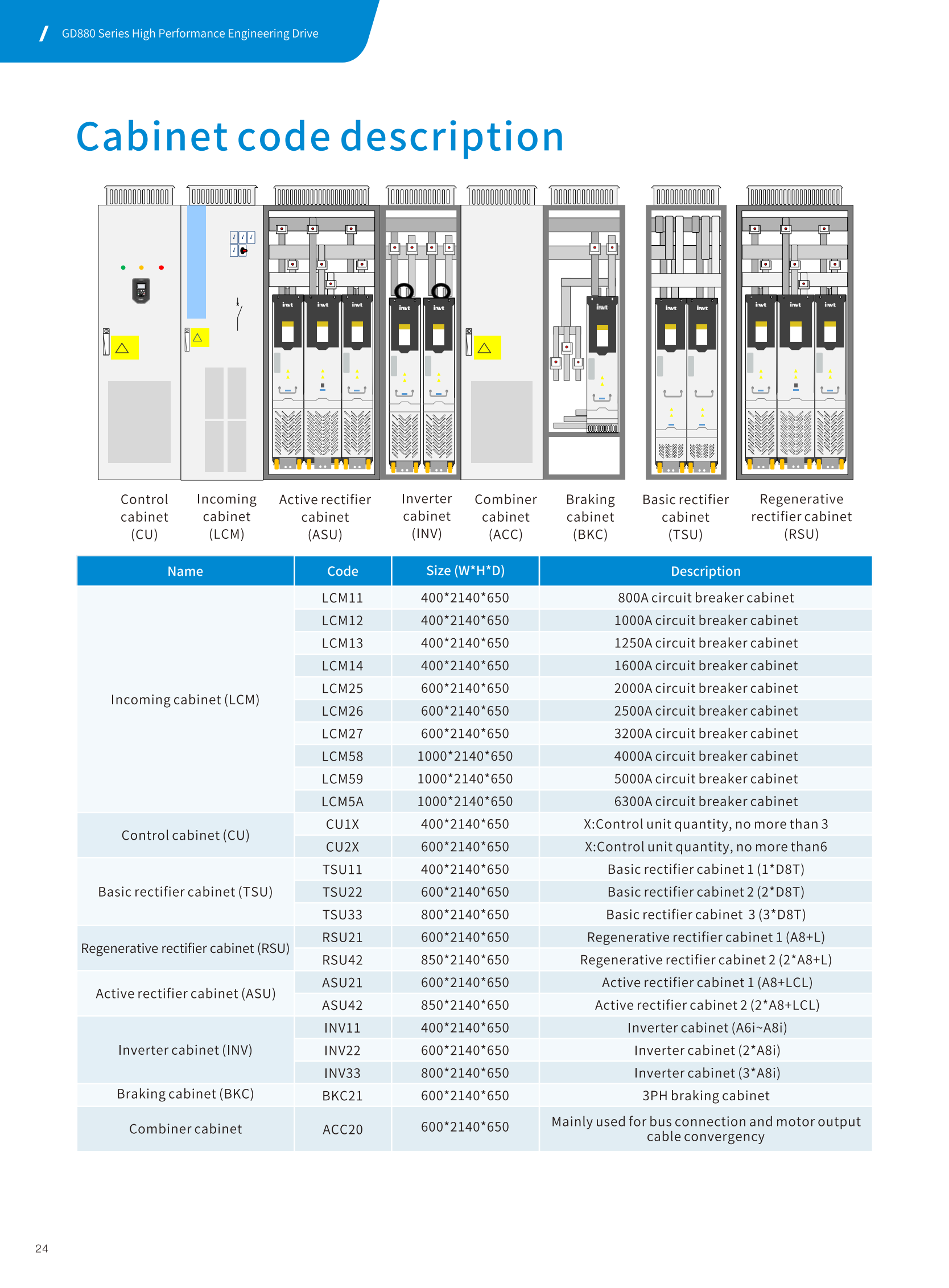 GD880 Series High Performance Engineering Drive

Cabinet code description

Control cabinet (CU)

Incoming cabinet (LCM)

Active rectifier cabinet (ASU)

Inverter cabinet (INV)

Combiner cabinet (ACC)

Braking cabinet (BKC)

Basic rectifier cabinet (TSU)

Regenerative rectifier cabinet (RSU)

| Name | Code | Size (W*H*D) | Description |
|---|---|---|---|
| Incoming cabinet (LCM) | LCM11 | 400*2140*650 | 800A circuit breaker cabinet |
| | LCM12 | 400*2140*650 | 1000A circuit breaker cabinet |
| | LCM13 | 400*2140*650 | 1250A circuit breaker cabinet |
| | LCM14 | 400*2140*650 | 1600A circuit breaker cabinet |
| | LCM25 | 600*2140*650 | 2000A circuit breaker cabinet |
| | LCM26 | 600*2140*650 | 2500A circuit breaker cabinet |
| | LCM27 | 600*2140*650 | 3200A circuit breaker cabinet |
| | LCM58 | 1000*2140*650 | 4000A circuit breaker cabinet |
| | LCM59 | 1000*2140*650 | 5000A circuit breaker cabinet |
| | LCM5A | 1000*2140*650 | 6300A circuit breaker cabinet |
| Control cabinet (CU) | CU1X | 400*2140*650 | X:Control unit quantity, no more than 3 |
| | CU2X | 600*2140*650 | X:Control unit quantity, no more than6 |
| Basic rectifier cabinet (TSU) | TSU11 | 400*2140*650 | Basic rectifier cabinet 1 (1*D8T) |
| | TSU22 | 600*2140*650 | Basic rectifier cabinet 2 (2*D8T) |
| | TSU33 | 800*2140*650 | Basic rectifier cabinet 3 (3*D8T) |
| Regenerative rectifier cabinet (RSU) | RSU21 | 600*2140*650 | Regenerative rectifier cabinet 1 (A8+L) |
| | RSU42 | 850*2140*650 | Regenerative rectifier cabinet 2 (2*A8+L) |
| Active rectifier cabinet (ASU) | ASU21 | 600*2140*650 | Active rectifier cabinet 1 (A8+LCL) |
| | ASU42 | 850*2140*650 | Active rectifier cabinet 2 (2*A8+LCL) |
| Inverter cabinet (INV) | INV11 | 400*2140*650 | Inverter cabinet (A6i~A8i) |
| | INV22 | 600*2140*650 | Inverter cabinet (2*A8i) |
| | INV33 | 800*2140*650 | Inverter cabinet (3*A8i) |
| Braking cabinet (BKC) | BKC21 | 600*2140*650 | 3PH braking cabinet |
| Combiner cabinet | ACC20 | 600*2140*650 | Mainly used for bus connection and motor output cable convergency |

24